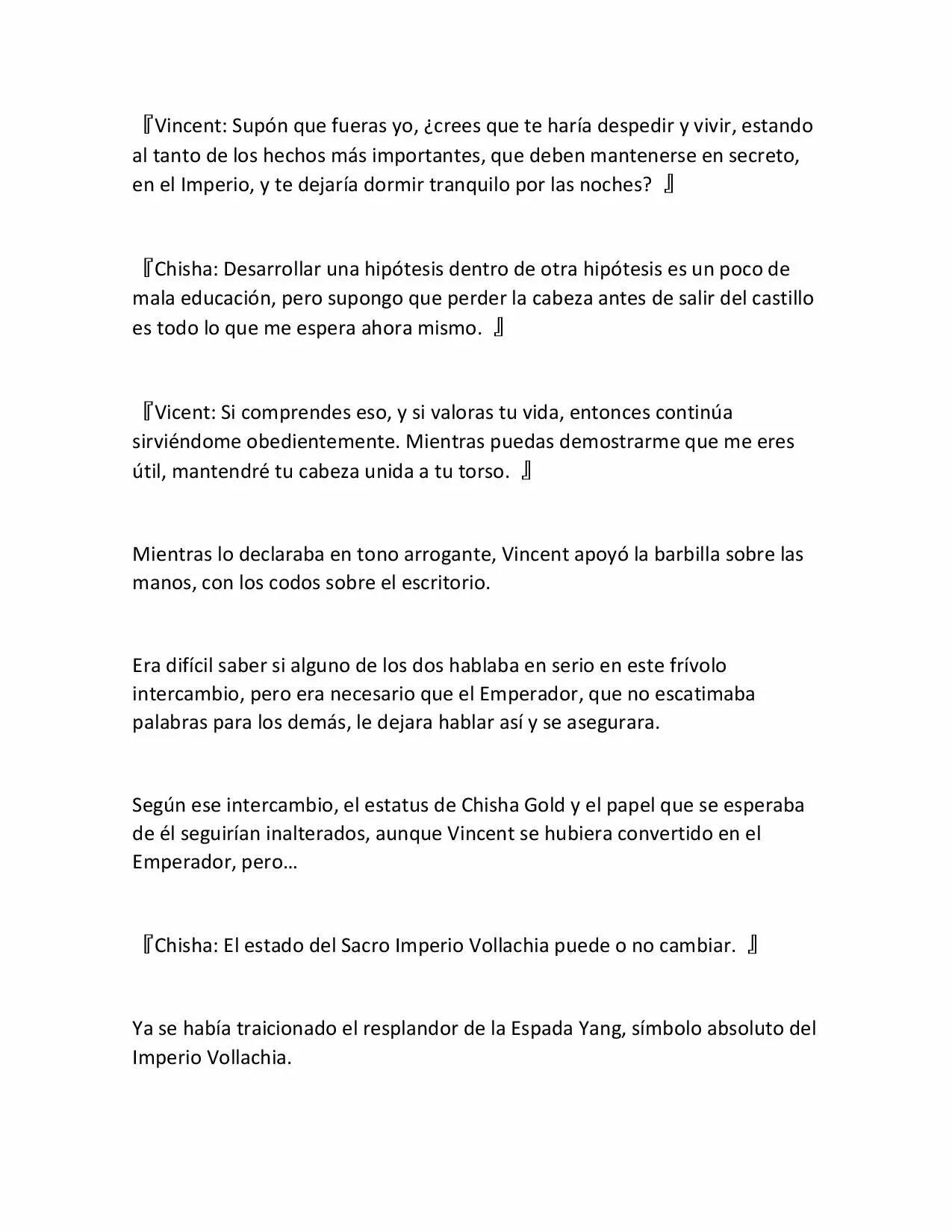 『Vincent: Supón que fueras yo, ¿crees que te haría despedir y vivir, estando al tanto de los hechos más importantes, que deben mantenerse en secreto, en el Imperio, y te dejaría dormir tranquilo por las noches? 』

『Chisha: Desarrollar una hipótesis dentro de otra hipótesis es un poco de mala educación, pero supongo que perder la cabeza antes de salir del castillo es todo lo que me espera ahora mismo. 』

『Vicent: Si comprendes eso, y si valoras tu vida, entonces continúa sirviéndome obedientemente. Mientras puedas demostrarme que me eres útil, mantendré tu cabeza unida a tu torso. 』

Mientras lo declaraba en tono arrogante, Vincent apoyó la barbilla sobre las manos, con los codos sobre el escritorio.

Era difícil saber si alguno de los dos hablaba en serio en este frívolo intercambio, pero era necesario que el Emperador, que no escatimaba palabras para los demás, le dejara hablar así y se asegurara.

Según ese intercambio, el estatus de Chisha Gold y el papel que se esperaba de él seguirían inalterados, aunque Vincent se hubiera convertido en el Emperador, pero…

『Chisha: El estado del Sacro Imperio Vollachia puede o no cambiar. 』

Ya se había traicionado el resplandor de la Espada Yang, símbolo absoluto del Imperio Vollachia.